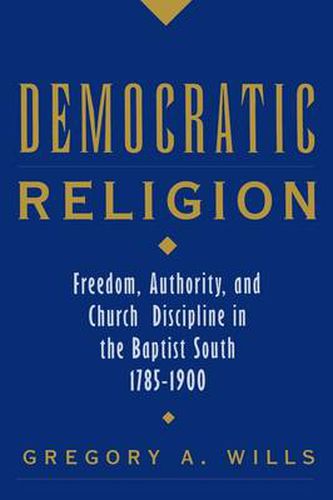 DEMOCRATIC
RELIGION

Freedom, Authority, and Church Discipline in the Baptist South 1785-1900

GREGORY A. WILLS